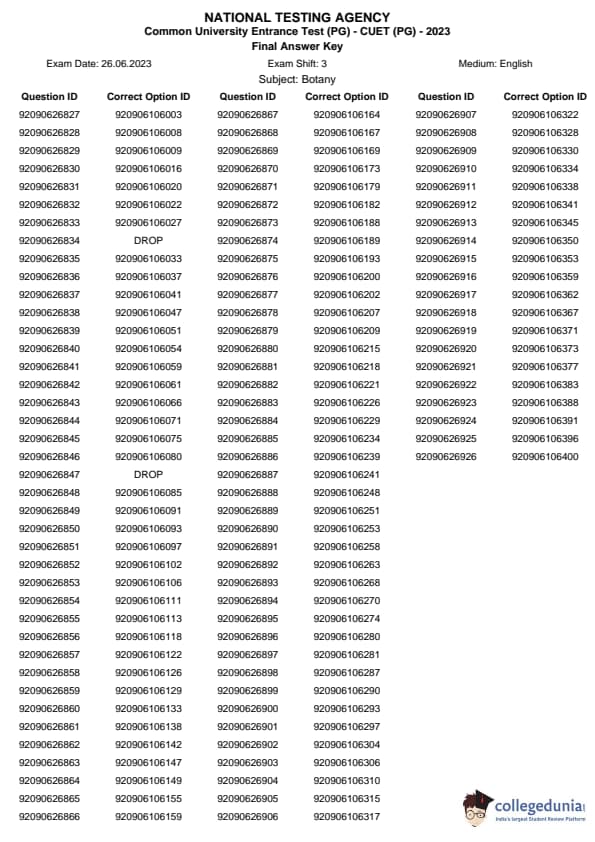 NATIONAL TESTING AGENCY
Common University Entrance Test (PG) - CUET (PG) - 2023
Final Answer Key

Exam Date: 26.06.2023 Exam Shift: 3 Medium: English

Subject: Botany

| Question ID | Correct Option ID |
|---|---|
| 92090626827 | 920906106003 |
| 92090626828 | 920906106008 |
| 92090626829 | 920906106009 |
| 92090626830 | 920906106016 |
| 92090626831 | 920906106020 |
| 92090626832 | 920906106022 |
| 92090626833 | 920906106027 |
| 92090626834 | DROP |
| 92090626835 | 920906106033 |
| 92090626836 | 920906106037 |
| 92090626837 | 920906106041 |
| 92090626838 | 920906106047 |
| 92090626839 | 920906106051 |
| 92090626840 | 920906106054 |
| 92090626841 | 920906106059 |
| 92090626842 | 920906106061 |
| 92090626843 | 920906106066 |
| 92090626844 | 920906106071 |
| 92090626845 | 920906106075 |
| 92090626846 | 920906106080 |
| 92090626847 | DROP |
| 92090626848 | 920906106085 |
| 92090626849 | 920906106091 |
| 92090626850 | 920906106093 |
| 92090626851 | 920906106097 |
| 92090626852 | 920906106102 |
| 92090626853 | 920906106106 |
| 92090626854 | 920906106111 |
| 92090626855 | 920906106113 |
| 92090626856 | 920906106118 |
| 92090626857 | 920906106122 |
| 92090626858 | 920906106126 |
| 92090626859 | 920906106129 |
| 92090626860 | 920906106133 |
| 92090626861 | 920906106138 |
| 92090626862 | 920906106142 |
| 92090626863 | 920906106147 |
| 92090626864 | 920906106149 |
| 92090626865 | 920906106155 |
| 92090626866 | 920906106159 |

| Question ID | Correct Option ID |
|---|---|
| 92090626867 | 920906106164 |
| 92090626868 | 920906106167 |
| 92090626869 | 920906106169 |
| 92090626870 | 920906106173 |
| 92090626871 | 920906106179 |
| 92090626872 | 920906106182 |
| 92090626873 | 920906106188 |
| 92090626874 | 920906106189 |
| 92090626875 | 920906106193 |
| 92090626876 | 920906106200 |
| 92090626877 | 920906106202 |
| 92090626878 | 920906106207 |
| 92090626879 | 920906106209 |
| 92090626880 | 920906106215 |
| 92090626881 | 920906106218 |
| 92090626882 | 920906106221 |
| 92090626883 | 920906106226 |
| 92090626884 | 920906106229 |
| 92090626885 | 920906106234 |
| 92090626886 | 920906106239 |
| 92090626887 | 920906106241 |
| 92090626888 | 920906106248 |
| 92090626889 | 920906106251 |
| 92090626890 | 920906106253 |
| 92090626891 | 920906106258 |
| 92090626892 | 920906106263 |
| 92090626893 | 920906106268 |
| 92090626894 | 920906106270 |
| 92090626895 | 920906106274 |
| 92090626896 | 920906106280 |
| 92090626897 | 920906106281 |
| 92090626898 | 920906106287 |
| 92090626899 | 920906106290 |
| 92090626900 | 920906106293 |
| 92090626901 | 920906106297 |
| 92090626902 | 920906106304 |
| 92090626903 | 920906106306 |
| 92090626904 | 920906106310 |
| 92090626905 | 920906106315 |
| 92090626906 | 920906106317 |

| Question ID | Correct Option ID |
|---|---|
| 92090626907 | 920906106322 |
| 92090626908 | 920906106328 |
| 92090626909 | 920906106330 |
| 92090626910 | 920906106334 |
| 92090626911 | 920906106338 |
| 92090626912 | 920906106341 |
| 92090626913 | 920906106345 |
| 92090626914 | 920906106350 |
| 92090626915 | 920906106353 |
| 92090626916 | 920906106359 |
| 92090626917 | 920906106362 |
| 92090626918 | 920906106367 |
| 92090626919 | 920906106371 |
| 92090626920 | 920906106373 |
| 92090626921 | 920906106377 |
| 92090626922 | 920906106383 |
| 92090626923 | 920906106388 |
| 92090626924 | 920906106391 |
| 92090626925 | 920906106396 |
| 92090626926 | 920906106400 |

collegedunia
India's largest Student Review Platform